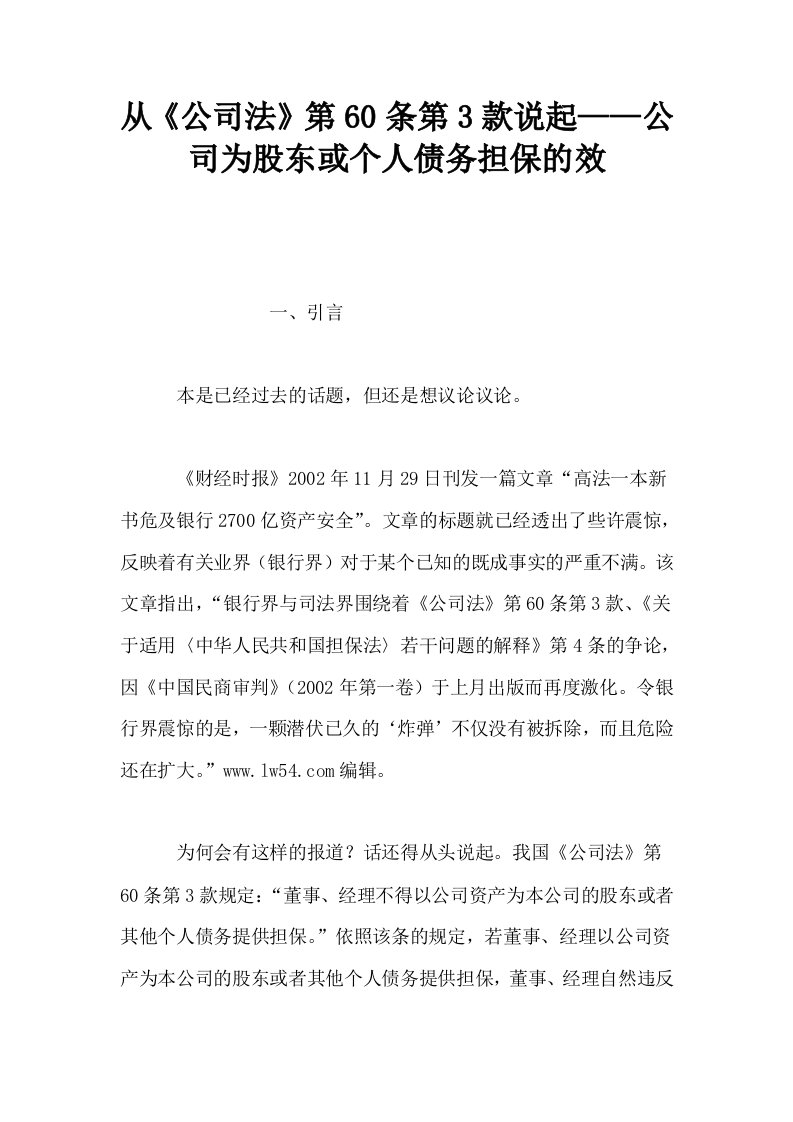 从《公司法》第60条第3款说起——公司为股东或个人债务担保的效

一、引言

本是已经过去的话题，但还是想议论议论。

《财经时报》2002年11月29日刊发一篇文章“高法一本新书危及银行2700亿资产安全”。文章的标题就已经透出了些许震惊，反映着有关业界（银行界）对于某个已知的既成事实的严重不满。该文章指出，“银行界与司法界围绕着《公司法》第60条第3款、《关于适用〈中华人民共和国担保法〉若干问题的解释》第4条的争论，因《中国民商审判》（2002年第一卷）于上月出版而再度激化。令银行界震惊的是，一颗潜伏已久的‘炸弹’不仅没有被拆除，而且危险还在扩大。”www.lw54.com编辑。

为何会有这样的报道？话还得从头说起。我国《公司法》第60条第3款规定：“董事、经理不得以公司资产为本公司的股东或者其他个人债务提供担保。”依照该条的规定，若董事、经理以公司资产为本公司的股东或者其他个人债务提供担保，董事、经理自然违反